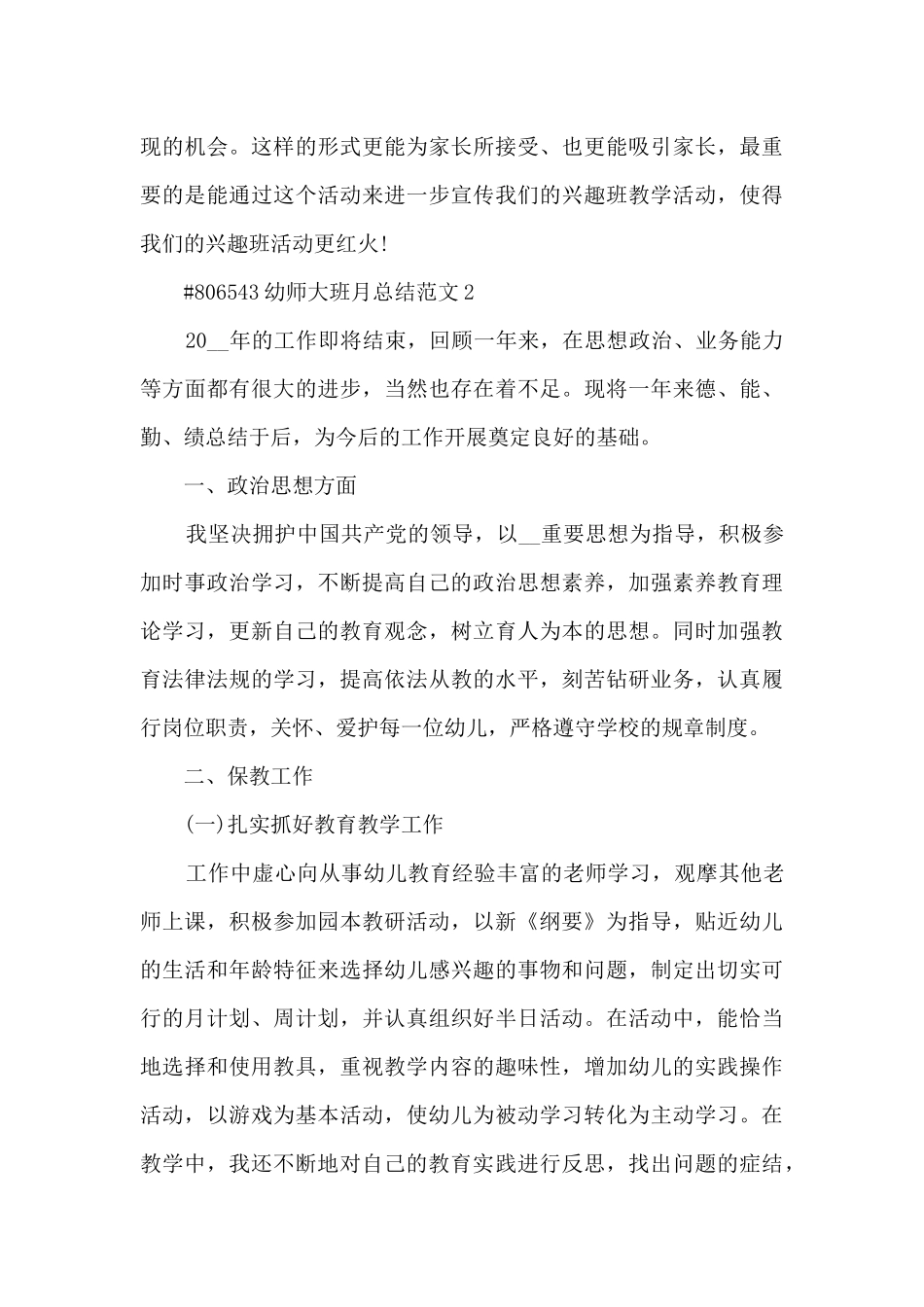 现的机会。这样的形式更能为家长所接受、也更能吸引家长，最重要的是能通过这个活动来进一步宣传我们的兴趣班教学活动，使得我们的兴趣班活动更红火!

#806543 幼师大班月总结范文 2

20__年的工作即将结束，回顾一年来，在思想政治、业务能力等方面都有很大的进步，当然也存在着不足。现将一年来德、能、勤、绩总结于后，为今后的工作开展奠定良好的基础。

一、政治思想方面

我坚决拥护中国共产党的领导，以__重要思想为指导，积极参加时事政治学习，不断提高自己的政治思想素养，加强素养教育理论学习，更新自己的教育观念，树立育人为本的思想。同时加强教育法律法规的学习，提高依法从教的水平，刻苦钻研业务，认真履行岗位职责，关怀、爱护每一位幼儿，严格遵守学校的规章制度。

二、保教工作

(一)扎实抓好教育教学工作

工作中虚心向从事幼儿教育经验丰富的老师学习，观摩其他老师上课，积极参加园本教研活动，以新《纲要》为指导，贴近幼儿的生活和年龄特征来选择幼儿感兴趣的事物和问题，制定出切实可行的月计划、周计划，并认真组织好半日活动。在活动中，能恰当地选择和使用教具，重视教学内容的趣味性，增加幼儿的实践操作活动，以游戏为基本活动，使幼儿为被动学习转化为主动学习。在教学中，我还不断地对自己的教育实践进行反思，找出问题的症结，